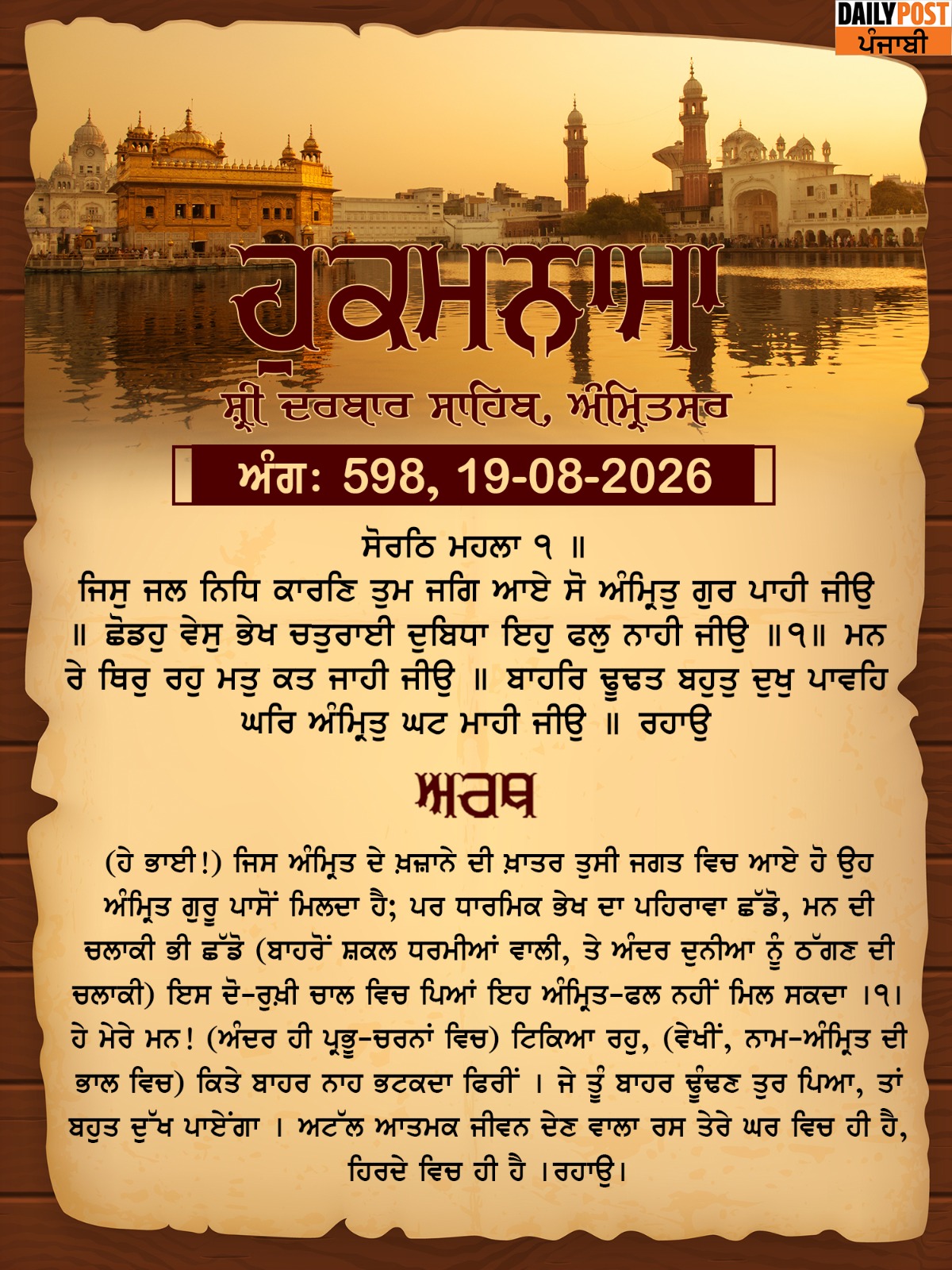 DAILY POST
ਪੰਜਾਬੀ

ਹੁਕਮਨਾਮਾ

ਸ਼੍ਰੀ ਦਰਬਾਰ ਸਾਹਿਬ, ਅੰਮ੍ਰਿਤਸਰ

ਅੰਗ: 598, 19-08-2026

ਸੋਰਠਿ ਮਹਲਾ ੧ ॥
ਜਿਸੁ ਜਲ ਨਿਧਿ ਕਾਰਣਿ ਤੁਮ ਜਗਿ ਆਏ ਸੋ ਅੰਮ੍ਰਿਤੁ ਗੁਰ ਪਾਹੀ ਜੀਉ ॥ ਛੋਡਹੁ ਵੇਸੁ ਭੇਖ ਚਤੁਰਾਈ ਦੁਬਿਧਾ ਇਹੁ ਫਲੁ ਨਾਹੀ ਜੀਉ ॥੧॥ ਮਨ ਰੇ ਥਿਰੁ ਰਹੁ ਮਤੁ ਕਤ ਜਾਹੀ ਜੀਉ ॥ ਬਾਹਰਿ ਢੂਢਤ ਬਹੁਤੁ ਦੁਖੁ ਪਾਵਹਿ ਘਰਿ ਅੰਮ੍ਰਿਤੁ ਘਟ ਮਾਹੀ ਜੀਉ ॥ ਰਹਾਉ

ਅਰਥ

(ਹੇ ਭਾਈ!) ਜਿਸ ਅੰਮ੍ਰਿਤ ਦੇ ਖ਼ਜ਼ਾਨੇ ਦੀ ਖ਼ਾਤਰ ਤੁਸੀ ਜਗਤ ਵਿਚ ਆਏ ਹੋ ਉਹ ਅੰਮ੍ਰਿਤ ਗੁਰੂ ਪਾਸੋਂ ਮਿਲਦਾ ਹੈ; ਪਰ ਧਾਰਮਿਕ ਭੇਖ ਦਾ ਪਹਿਰਾਵਾ ਛੱਡੋ, ਮਨ ਦੀ ਚਲਾਕੀ ਭੀ ਛੱਡੋ (ਬਾਹਰੋਂ ਸ਼ਕਲ ਧਰਮੀਆਂ ਵਾਲੀ, ਤੇ ਅੰਦਰ ਦੁਨੀਆ ਨੂੰ ਠੱਗਣ ਦੀ ਚਲਾਕੀ) ਇਸ ਦੋ-ਰੁਖ਼ੀ ਚਾਲ ਵਿਚ ਪਿਆਂ ਇਹ ਅੰਮ੍ਰਿਤ-ਫਲ ਨਹੀਂ ਮਿਲ ਸਕਦਾ ।੧। ਹੇ ਮੇਰੇ ਮਨ! (ਅੰਦਰ ਹੀ ਪ੍ਰਭੂ-ਚਰਨਾਂ ਵਿਚ) ਟਿਕਿਆ ਰਹੁ, (ਵੇਖੀਂ, ਨਾਮ-ਅੰਮ੍ਰਿਤ ਦੀ ਭਾਲ ਵਿਚ) ਕਿਤੇ ਬਾਹਰ ਨਾਹ ਭਟਕਦਾ ਫਿਰੀਂ । ਜੇ ਤੂੰ ਬਾਹਰ ਢੂੰਢਣ ਤੁਰ ਪਿਆ, ਤਾਂ ਬਹੁਤ ਦੁੱਖ ਪਾਏਂਗਾ । ਅਟੱਲ ਆਤਮਕ ਜੀਵਨ ਦੇਣ ਵਾਲਾ ਰਸ ਤੇਰੇ ਘਰ ਵਿਚ ਹੀ ਹੈ, ਹਿਰਦੇ ਵਿਚ ਹੀ ਹੈ ।ਰਹਾਉ।